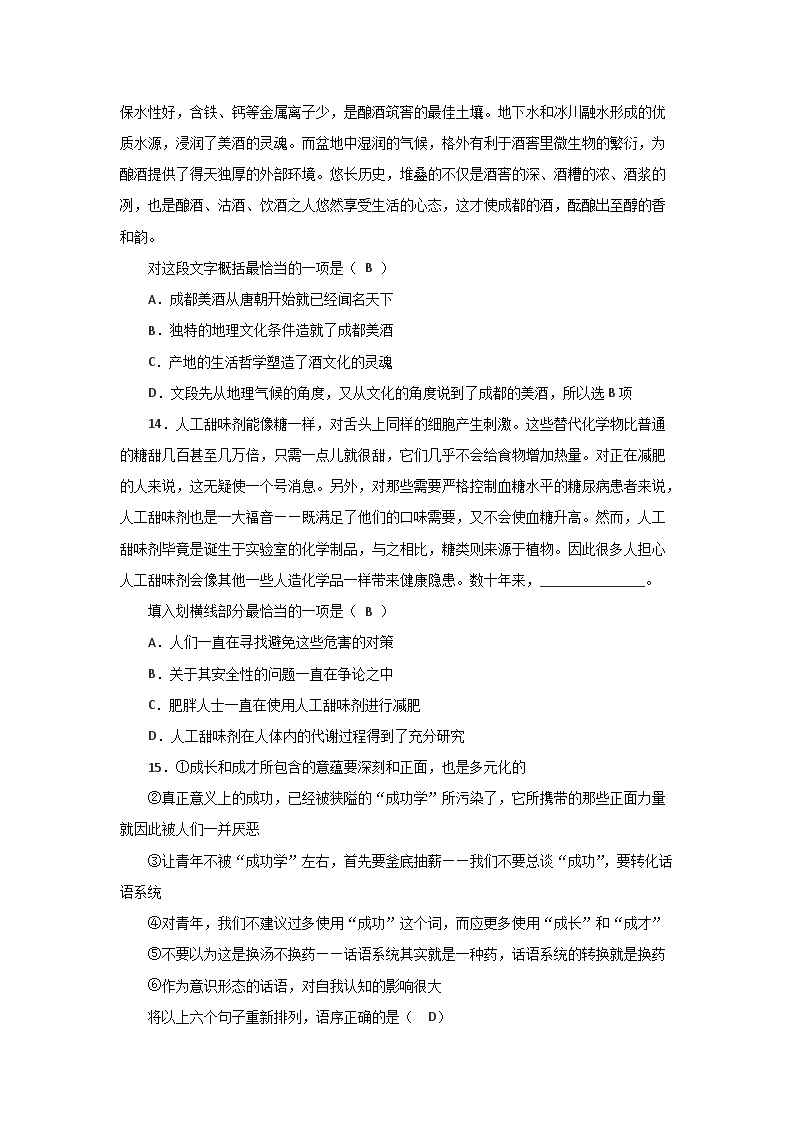 保水性好，含铁、钙等金属离子少，是酿酒筑窖的最佳土壤。地下水和冰川融水形成的优质水源，浸润了美酒的灵魂。而盆地中湿润的气候，格外有利于酒窖里微生物的繁衍，为酿酒提供了得天独厚的外部环境。悠长历史，堆叠的不仅是酒窖的深、酒糟的浓、酒浆的洌，也是酿酒、沽酒、饮酒之人悠然享受生活的心态，这才使成都的酒，酝酿出至醇的香和韵。

对这段文字概括最恰当的一项是（ B ）

A．成都美酒从唐朝开始就已经闻名天下

B．独特的地理文化条件造就了成都美酒

C．产地的生活哲学塑造了酒文化的灵魂

D．文段先从地理气候的角度，又从文化的角度说到了成都的美酒，所以选 B 项

14．人工甜味剂能像糖一样，对舌头上同样的细胞产生刺激。这些替代化学物比普通的糖甜几百甚至几万倍，只需一点儿就很甜，它们几乎不会给食物增加热量。对正在减肥的人来说，这无疑使一个号消息。另外，对那些需要严格控制血糖水平的糖尿病患者来说，人工甜味剂也是一大福音——既满足了他们的口味需要，又不会使血糖升高。然而，人工甜味剂毕竟是诞生于实验室的化学制品，与之相比，糖类则来源于植物。因此很多人担心人工甜味剂会像其他一些人造化学品一样带来健康隐患。数十年来，______________。

填入划横线部分最恰当的一项是（ B ）

A．人们一直在寻找避免这些危害的对策

B．关于其安全性的问题一直在争论之中

C．肥胖人士一直在使用人工甜味剂进行减肥

D．人工甜味剂在人体内的代谢过程得到了充分研究

15．①成长和成才所包含的意蕴要深刻和正面，也是多元化的

②真正意义上的成功，已经被狭隘的“成功学”所污染了，它所携带的那些正面力量就因此被人们一并厌恶

③让青年不被“成功学”左右，首先要釜底抽薪——我们不要总谈“成功”，要转化话语系统

④对青年，我们不建议过多使用“成功”这个词，而应更多使用“成长”和“成才”

⑤不要以为这是换汤不换药——话语系统其实就是一种药，话语系统的转换就是换药

⑥作为意识形态的话语，对自我认知的影响很大

将以上六个句子重新排列，语序正确的是（ D）